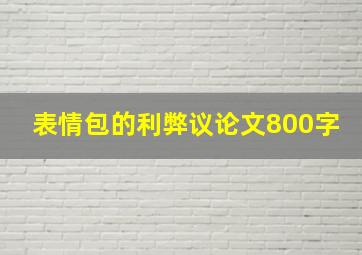 表情包的利弊议论文800字